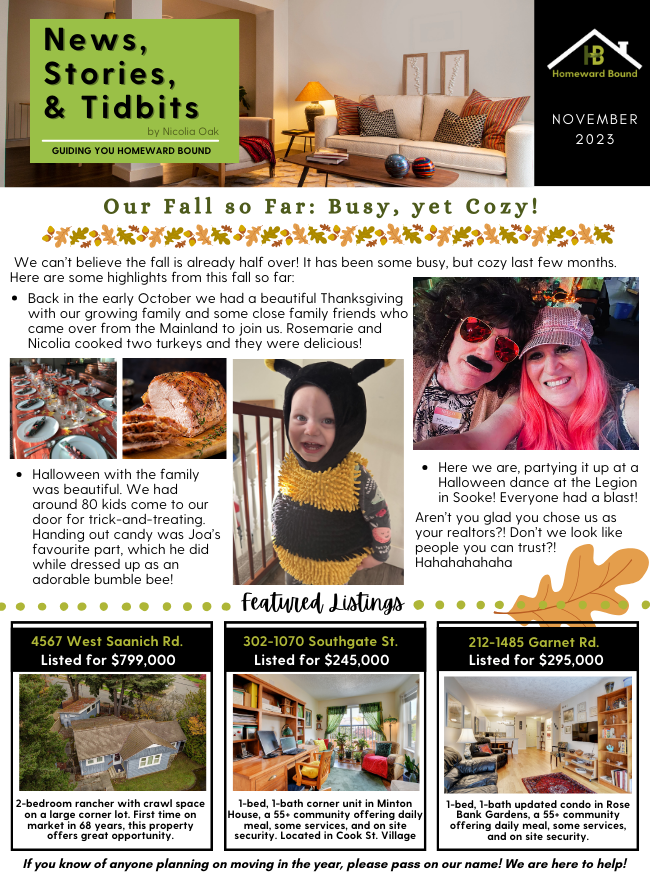 News, Stories, & Tidbits

by Nicolia Oak

GUIDING YOU HOMEWARD BOUND

HB
Homeward Bound

NOVEMBER 2023

Our Fall so Far: Busy, yet Cozy!

We can't believe the fall is already half over! It has been some busy, but cozy last few months. Here are some highlights from this fall so far:

• Back in the early October we had a beautiful Thanksgiving with our growing family and some close family friends who came over from the Mainland to join us. Rosemarie and Nicolia cooked two turkeys and they were delicious!

• Halloween with the family was beautiful. We had around 80 kids come to our door for trick-and-treating. Handing out candy was Joa's favourite part, which he did while dressed up as an adorable bumble bee!

• Here we are, partying it up at a Halloween dance at the Legion in Sooke! Everyone had a blast!

Aren't you glad you chose us as your realtors?! Don't we look like people you can trust?! Hahahahahaha

Featured Listings

4567 West Saanich Rd.
Listed for $799,000

2-bedroom rancher with crawl space on a large corner lot. First time on market in 68 years, this property offers great opportunity.

302-1070 Southgate St.
Listed for $245,000

1-bed, 1-bath corner unit in Minton House, a 55+ community offering daily meal, some services, and on site security. Located in Cook St. Village

212-1485 Garnet Rd.
Listed for $295,000

1-bed, 1-bath updated condo in Rose Bank Gardens, a 55+ community offering daily meal, some services, and on site security.

If you know of anyone planning on moving in the year, please pass on our name! We are here to help!